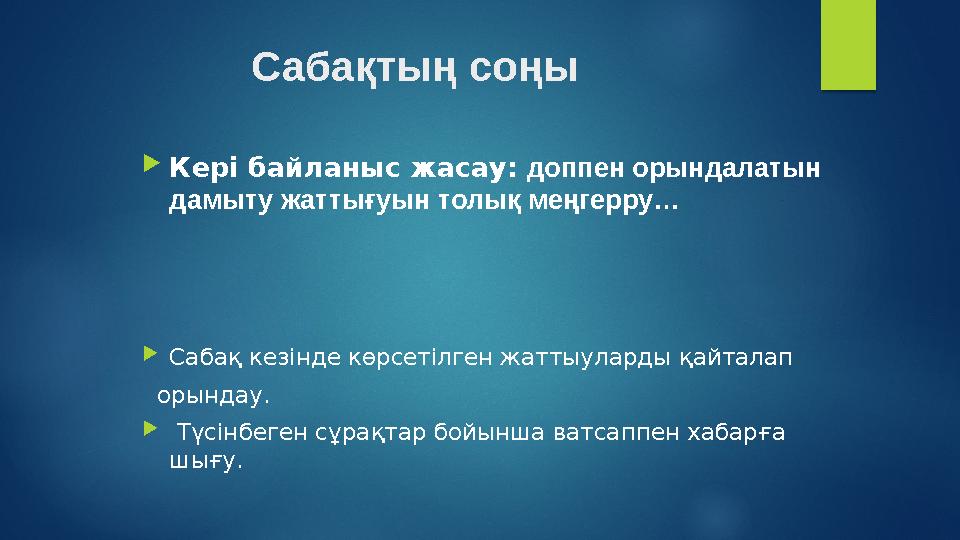 Сабақтың соңы

Кері байланыс жасау: доппен орындалатын дамыту жаттығуын толық меңгерру…

Сабақ кезінде көрсетілген жаттыуларды қайталап орындау.

Түсінбеген сұрақтар бойынша ватсаппен хабарға шығу.